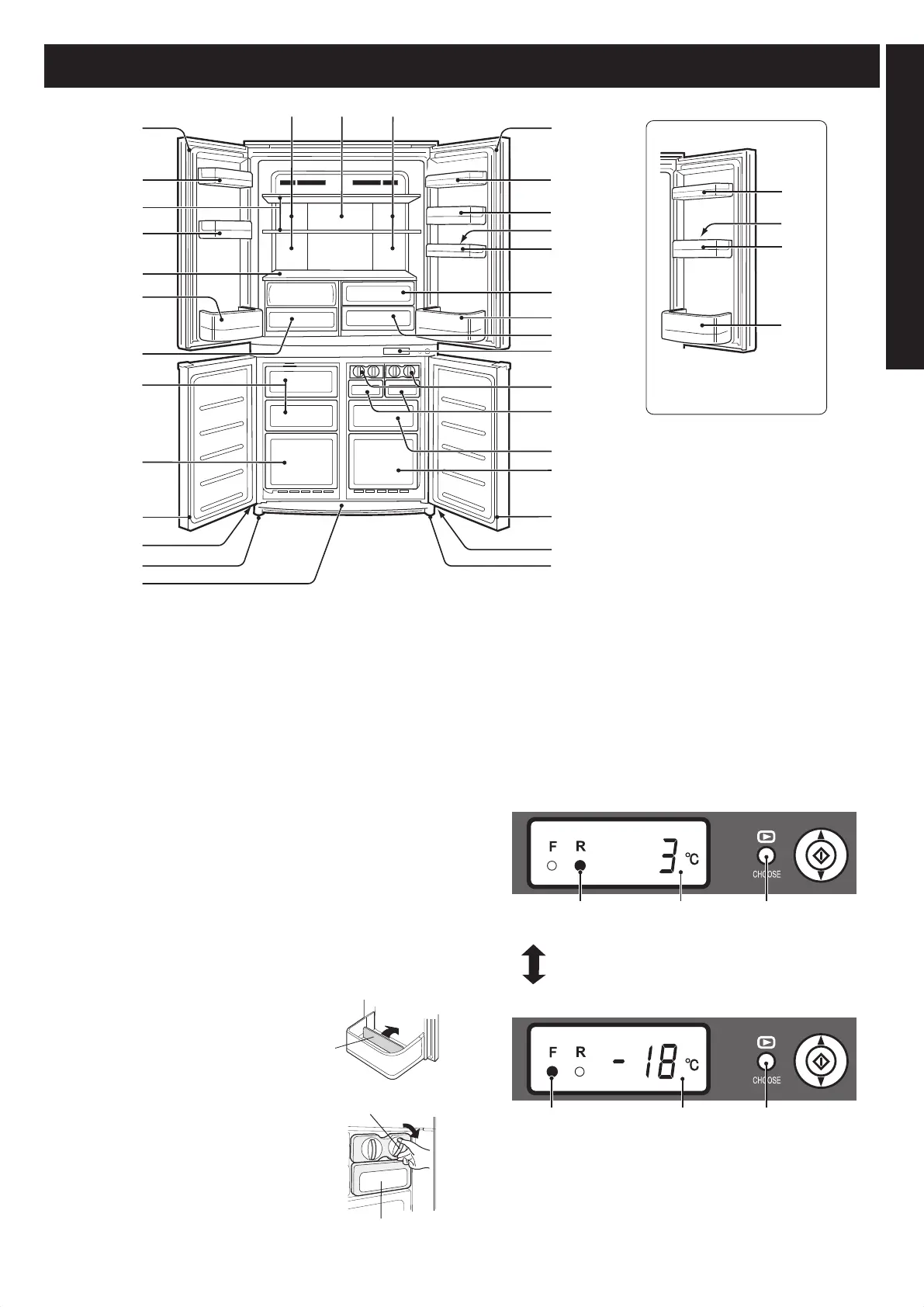 F R 3 °C

CHOOSE

F R - 18 °C

CHOOSE